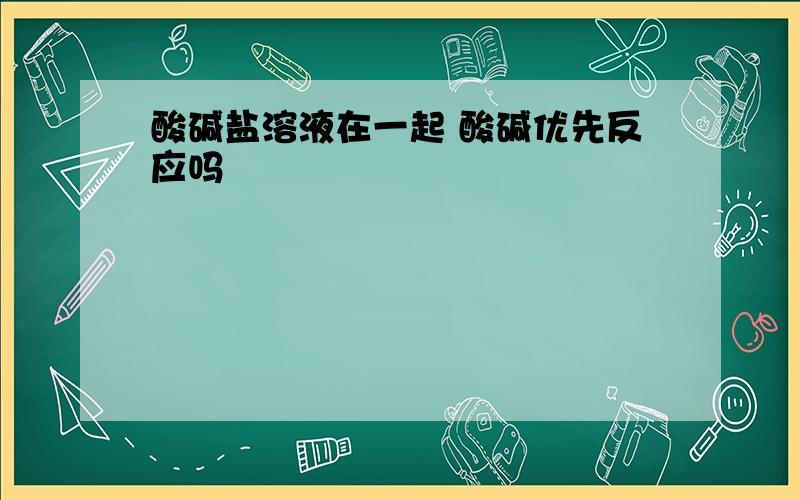 酸碱盐溶液在一起 酸碱优先反应吗